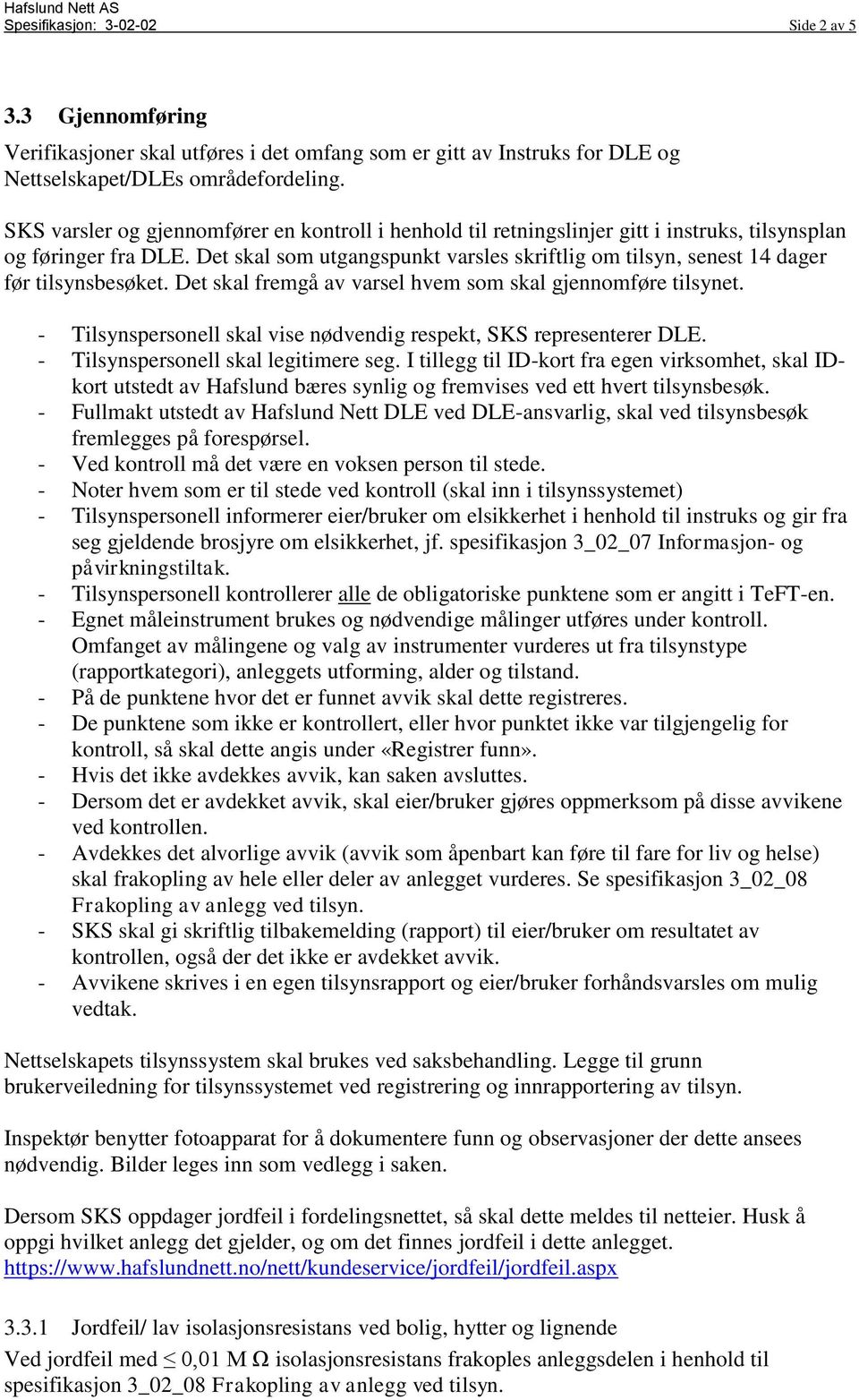 Hafslund Nett AS
Spesifikasjon: 3-02-02 Side 2 av 5

3.3 Gjennomføring

Verifikasjoner skal utføres i det omfang som er gitt av Instruks for DLE og Nettselskapet/DLEs områdefordeling.

SKS varsler og gjennomfører en kontroll i henhold til retningslinjer gitt i instruks, tilsynsplan og føringer fra DLE. Det skal som utgangspunkt varsles skriftlig om tilsyn, senest 14 dager før tilsynsbesøket. Det skal fremgå av varsel hvem som skal gjennomføre tilsynet.

- Tilsynspersonell skal vise nødvendig respekt, SKS representerer DLE.
- Tilsynspersonell skal legitimere seg. I tillegg til ID-kort fra egen virksomhet, skal ID-kort utstedt av Hafslund bæres synlig og fremvises ved ett hvert tilsynsbesøk.
- Fullmakt utstedt av Hafslund Nett DLE ved DLE-ansvarlig, skal ved tilsynsbesøk fremlegges på forespørsel.
- Ved kontroll må det være en voksen person til stede.
- Noter hvem som er til stede ved kontroll (skal inn i tilsynssystemet)
- Tilsynspersonell informerer eier/bruker om elsikkerhet i henhold til instruks og gir fra seg gjeldende brosjyre om elsikkerhet, jf. spesifikasjon 3_02_07 Informasjon- og påvirkningstiltak.
- Tilsynspersonell kontrollerer alle de obligatoriske punktene som er angitt i TeFT-en.
- Egnet måleinstrument brukes og nødvendige målinger utføres under kontroll. Omfanget av målingene og valg av instrumenter vurderes ut fra tilsynstype (rapportkategori), anleggets utforming, alder og tilstand.
- På de punktene hvor det er funnet avvik skal dette registreres.
- De punktene som ikke er kontrollert, eller hvor punktet ikke var tilgjengelig for kontroll, så skal dette angis under «Registrer funn».
- Hvis det ikke avdekkes avvik, kan saken avsluttes.
- Dersom det er avdekket avvik, skal eier/bruker gjøres oppmerksom på disse avvikene ved kontrollen.
- Avdekkes det alvorlige avvik (avvik som åpenbart kan føre til fare for liv og helse) skal frakopling av hele eller deler av anlegget vurderes. Se spesifikasjon 3_02_08 Frakopling av anlegg ved tilsyn.
- SKS skal gi skriftlig tilbakemelding (rapport) til eier/bruker om resultatet av kontrollen, også der det ikke er avdekket avvik.
- Avvikene skrives i en egen tilsynsrapport og eier/bruker forhåndsvarsles om mulig vedtak.

Nettselskapets tilsynssystem skal brukes ved saksbehandling. Legge til grunn brukerveiledning for tilsynssystemet ved registrering og innrapportering av tilsyn.

Inspektør benytter fotoapparat for å dokumentere funn og observasjoner der dette ansees nødvendig. Bilder leges inn som vedlegg i saken.

Dersom SKS oppdager jordfeil i fordelingsnettet, så skal dette meldes til netteier. Husk å oppgi hvilket anlegg det gjelder, og om det finnes jordfeil i dette anlegget. https://www.hafslundnett.no/nett/kundeservice/jordfeil/jordfeil.aspx

3.3.1 Jordfeil/ lav isolasjonsresistans ved bolig, hytter og lignende

Ved jordfeil med $\leq$ 0,01 M Ω isolasjonsresistans frakoples anleggsdelen i henhold til spesifikasjon 3_02_08 Frakopling av anlegg ved tilsyn.